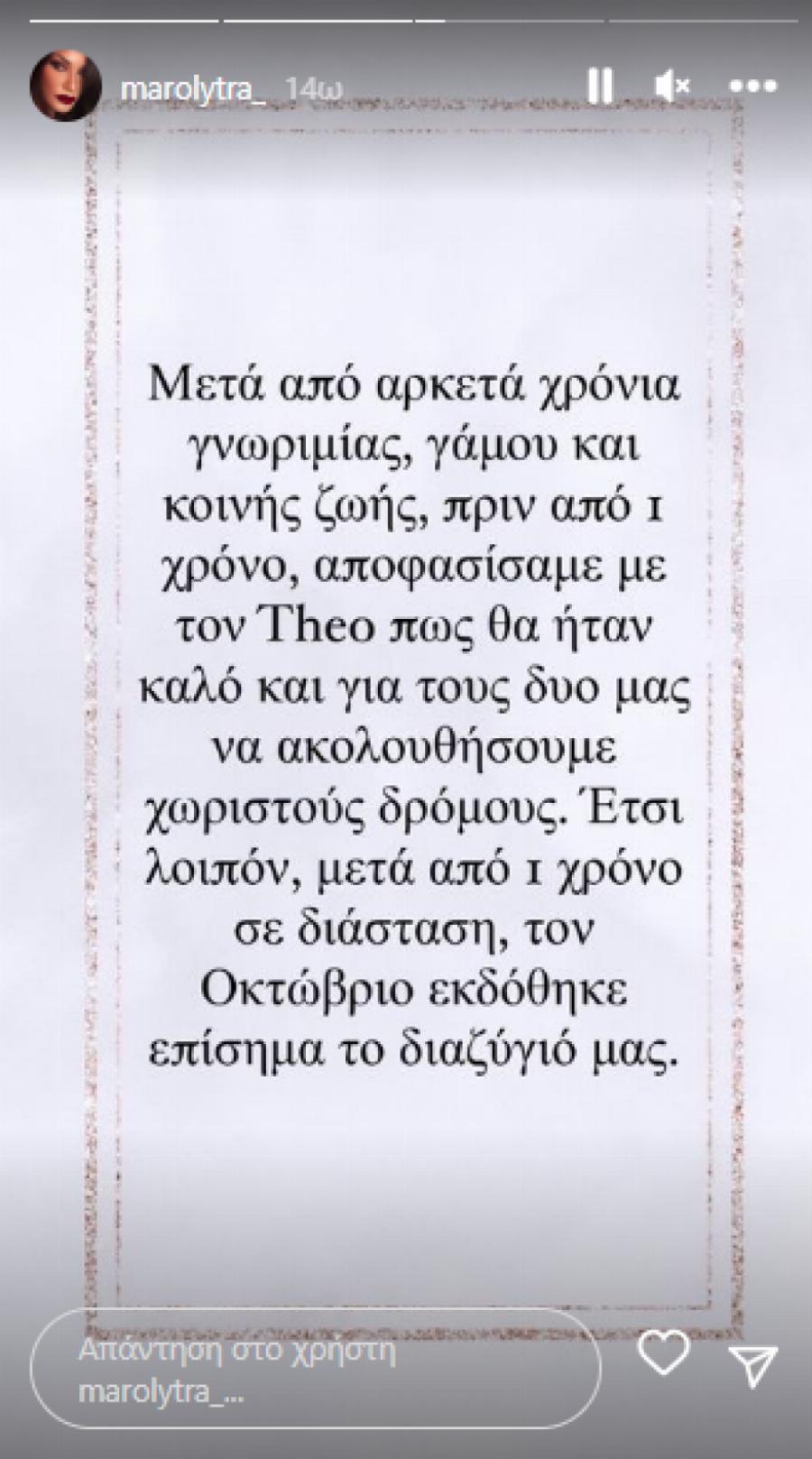 marolytra_ 14ω

Μετά από αρκετά χρόνια γνωριμίας, γάμου και κοινής ζωής, πριν από 1 χρόνο, αποφασίσαμε με τον Theo πως θα ήταν καλό και για τους δυο μας να ακολουθήσουμε χωριστούς δρόμους. Έτσι λοιπόν, μετά από 1 χρόνο σε διάσταση, τον Οκτώβριο εκδόθηκε επίσημα το διαζύγιό μας.

Απάντηση στο χρήστη marolytra_...